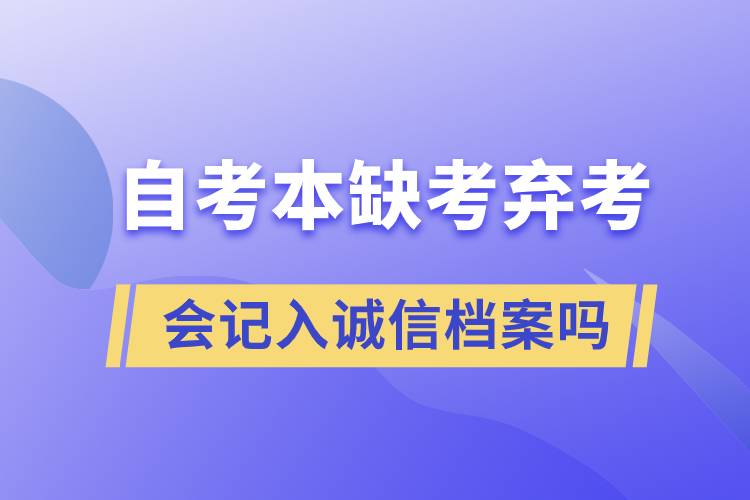 自考本缺考弃考

会记入诚信档案吗